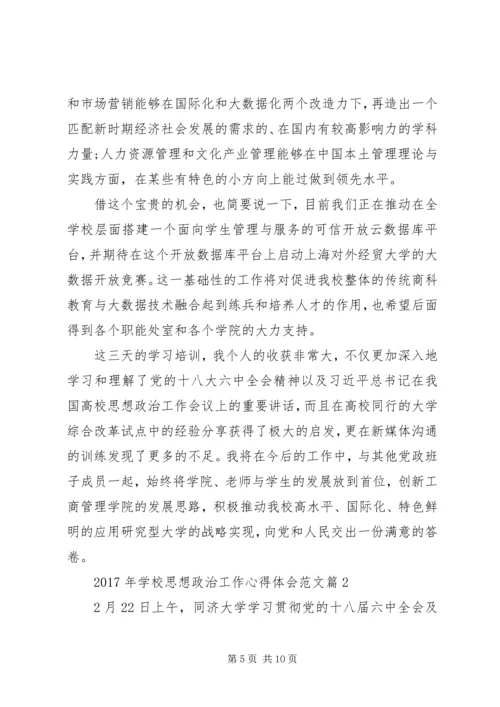 和市场营销能够在国际化和大数据化两个改造力下，再造出一个匹配新时期经济社会发展的需求的、在国内有较高影响力的学科力量；人力资源管理和文化产业管理能够在中国本土管理理论与实践方面，在某些有特色的小方向上能过做到领先水平。

借这个宝贵的机会，也简要说一下，目前我们正在推动在全学校层面搭建一个面向学生管理与服务的可信开放云数据库平台，并期待在这个开放数据库平台上启动上海对外经贸大学的大数据开放竞赛。这一基础性的工作将对促进我校整体的传统商科教育与大数据技术融合起到练兵和培养人才的作用，也希望后面得到各个职能处室和各个学院的大力支持。

这三天的学习培训，我个人的收获非常大，不仅更加深入地学习和理解了党的十八大六中全会精神以及习近平总书记在我国高校思想政治工作会议上的重要讲话，而且在高校同行的大学综合改革试点中的经验分享获得了极大的启发，更在新媒体沟通的训练发现了更多的不足。我将在今后的工作中，与其他党政班子成员一起，始终将学院、老师与学生的发展放到首位，创新工商管理学院的发展思路，积极推动我校高水平、国际化、特色鲜明的应用研究型大学的战略实现，向党和人民交出一份满意的答卷。

2017 年学校思想政治工作心得体会范文篇 2

2 月 22 日上午，同济大学学习贯彻党的十八届六中全会及

第 5 页 共 10 页